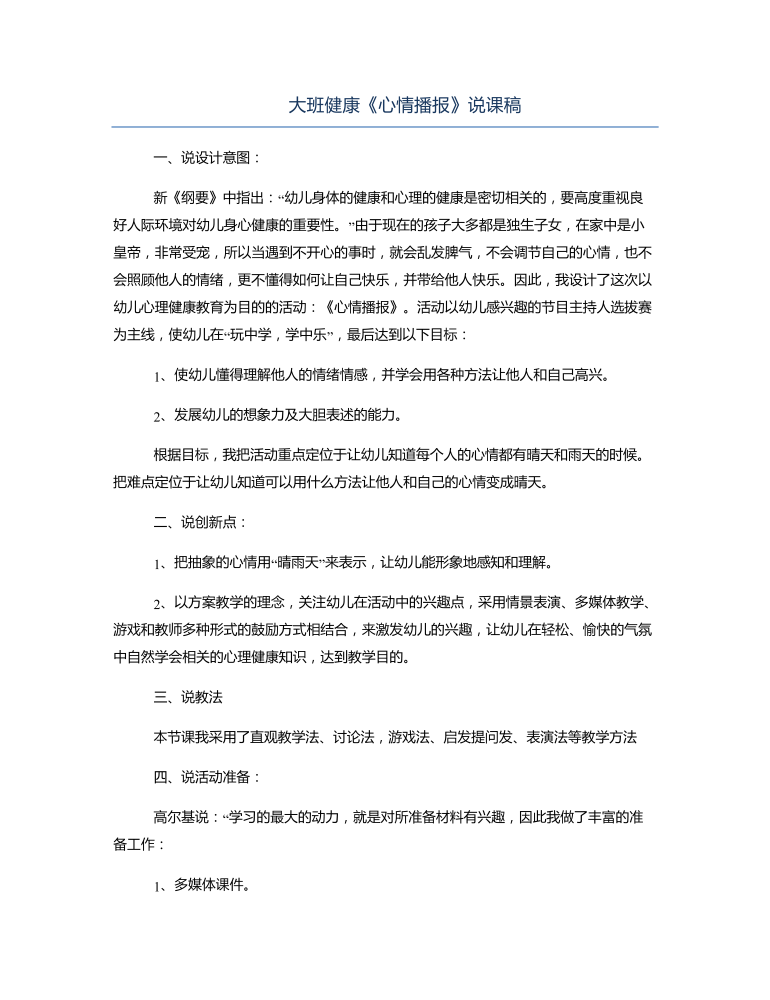 大班健康《心情播报》说课稿

一、说设计意图：

新《纲要》中指出：“幼儿身体的健康和心理的健康是密切相关的，要高度重视良好人际环境对幼儿身心健康的重要性。”由于现在的孩子大多都是独生子女，在家中是小皇帝，非常受宠，所以当遇到不开心的事时，就会乱发脾气，不会调节自己的心情，也不会照顾他人的情绪，更不懂得如何让自己快乐，并带给他人快乐。因此，我设计了这次以幼儿心理健康教育为目的的活动：《心情播报》。活动以幼儿感兴趣的节目主持人选拔赛为主线，使幼儿在“玩中学，学中乐”，最后达到以下目标：

1、使幼儿懂得理解他人的情绪情感，并学会用各种方法让他人和自己高兴。

2、发展幼儿的想象力及大胆表述的能力。

根据目标，我把活动重点定位于让幼儿知道每个人的心情都有晴天和雨天的时候。把难点定位于让幼儿知道可以用什么方法让他人和自己的心情变成晴天。

二、说创新点：

1、把抽象的心情用“晴雨天”来表示，让幼儿能形象地感知和理解。

2、以方案教学的理念，关注幼儿在活动中的兴趣点，采用情景表演、多媒体教学、游戏和教师多种形式的鼓励方式相结合，来激发幼儿的兴趣，让幼儿在轻松、愉快的气氛中自然学会相关的心理健康知识，达到教学目的。

三、说教法

本节课我采用了直观教学法、讨论法，游戏法、启发提问发、表演法等教学方法

四、说活动准备：

高尔基说：“学习的最大的动力，就是对所准备材料有兴趣，因此我做了丰富的准备工作：

1、多媒体课件。